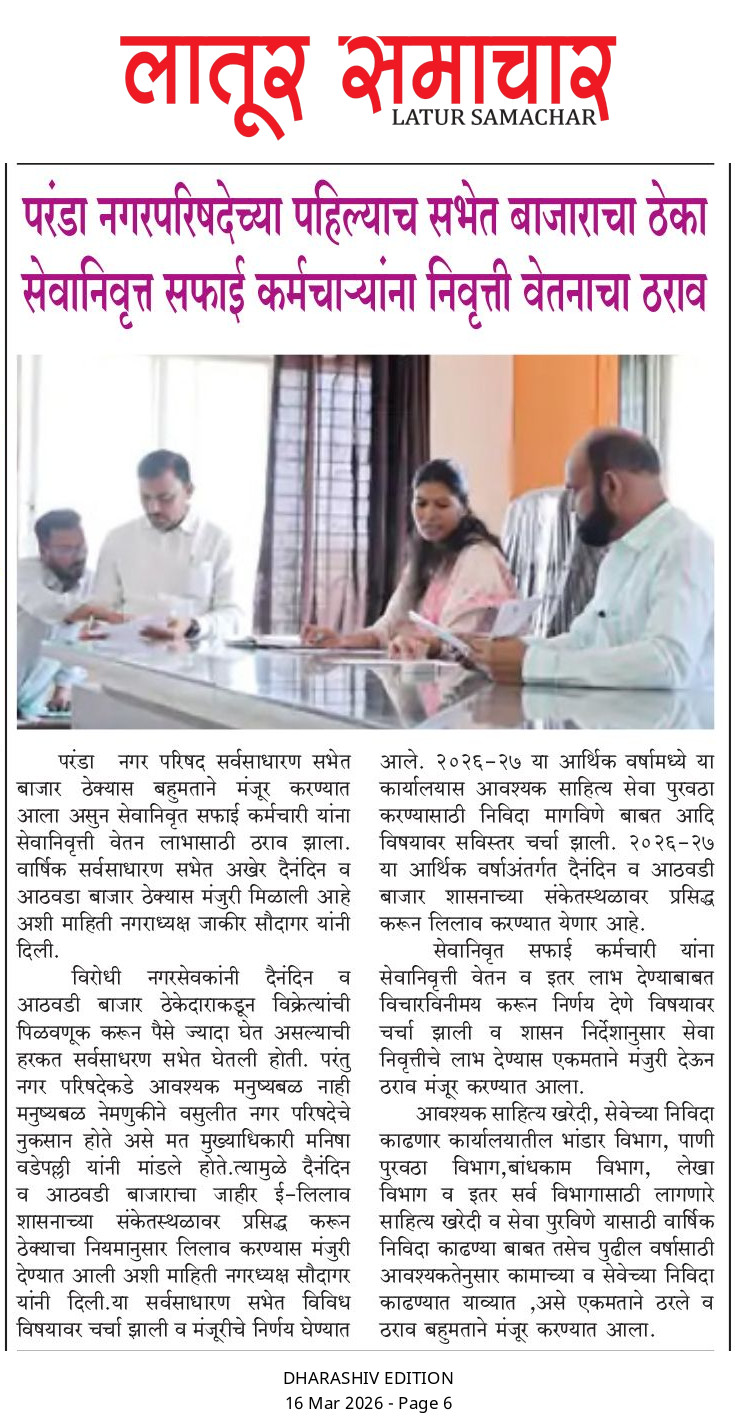 लातूर समाचार
LATUR SAMACHAR

परंडा नगरपरिषदेच्या पहिल्याच सभेत बाजाराचा ठेका सेवानिवृत्त सफाई कर्मचाऱ्यांना निवृत्ती वेतनाचा ठराव

परंडा नगर परिषद सर्वसाधारण सभेत बाजार ठेक्यास बहुमताने मंजूर करण्यात आला असुन सेवानिवृत सफाई कर्मचारी यांना सेवानिवृत्ती वेतन लाभासाठी ठराव झाला. वार्षिक सर्वसाधारण सभेत अखेर दैनंदिन व आठवडा बाजार ठेक्यास मंजुरी मिळाली आहे अशी माहिती नगराध्यक्ष जाकीर सौदागर यांनी दिली.

विरोधी नगरसेवकांनी दैनंदिन व आठवडी बाजार ठेकेदाराकडून विक्रेत्यांची पिळवणूक करून पैसे ज्यादा घेत असल्याची हरकत सर्वसाधरण सभेत घेतली होती. परंतु नगर परिषदेकडे आवश्यक मनुष्यबळ नाही मनुष्यबळ नेमणुकीने वसुलीत नगर परिषदेचे नुकसान होते असे मत मुख्याधिकारी मनिषा वडेपल्ली यांनी मांडले होते.त्यामुळे दैनंदिन व आठवडी बाजाराचा जाहीर ई-लिलाव शासनाच्या संकेतस्थळावर प्रसिद्ध करून ठेक्याचा नियमानुसार लिलाव करण्यास मंजुरी देण्यात आली अशी माहिती नगरध्यक्ष सौदागर यांनी दिली.या सर्वसाधारण सभेत विविध विषयावर चर्चा झाली व मंजूरीचे निर्णय घेण्यात आले. २०२६-२७ या आर्थिक वर्षामध्ये या कार्यालयास आवश्यक साहित्य सेवा पुरवठा करण्यासाठी निविदा मागविणे बाबत आदि विषयावर सविस्तर चर्चा झाली. २०२६-२७ या आर्थिक वर्षाअंतर्गत दैनंदिन व आठवडी बाजार शासनाच्या संकेतस्थळावर प्रसिद्ध करून लिलाव करण्यात येणार आहे.

सेवानिवृत सफाई कर्मचारी यांना सेवानिवृत्ती वेतन व इतर लाभ देण्याबाबत विचारविनीमय करून निर्णय देणे विषयावर चर्चा झाली व शासन निर्देशानुसार सेवा निवृत्तीचे लाभ देण्यास एकमताने मंजुरी देऊन ठराव मंजूर करण्यात आला.

आवश्यक साहित्य खरेदी, सेवेच्या निविदा काढणार कार्यालयातील भांडार विभाग, पाणी पुरवठा विभाग,बांधकाम विभाग, लेखा विभाग व इतर सर्व विभागासाठी लागणारे साहित्य खरेदी व सेवा पुरविणे यासाठी वार्षिक निविदा काढण्या बाबत तसेच पुढील वर्षासाठी आवश्यकतेनुसार कामाच्या व सेवेच्या निविदा काढण्यात याव्यात ,असे एकमताने ठरले व ठराव बहुमताने मंजूर करण्यात आला.

DHARASHIV EDITION
16 Mar 2026 - Page 6